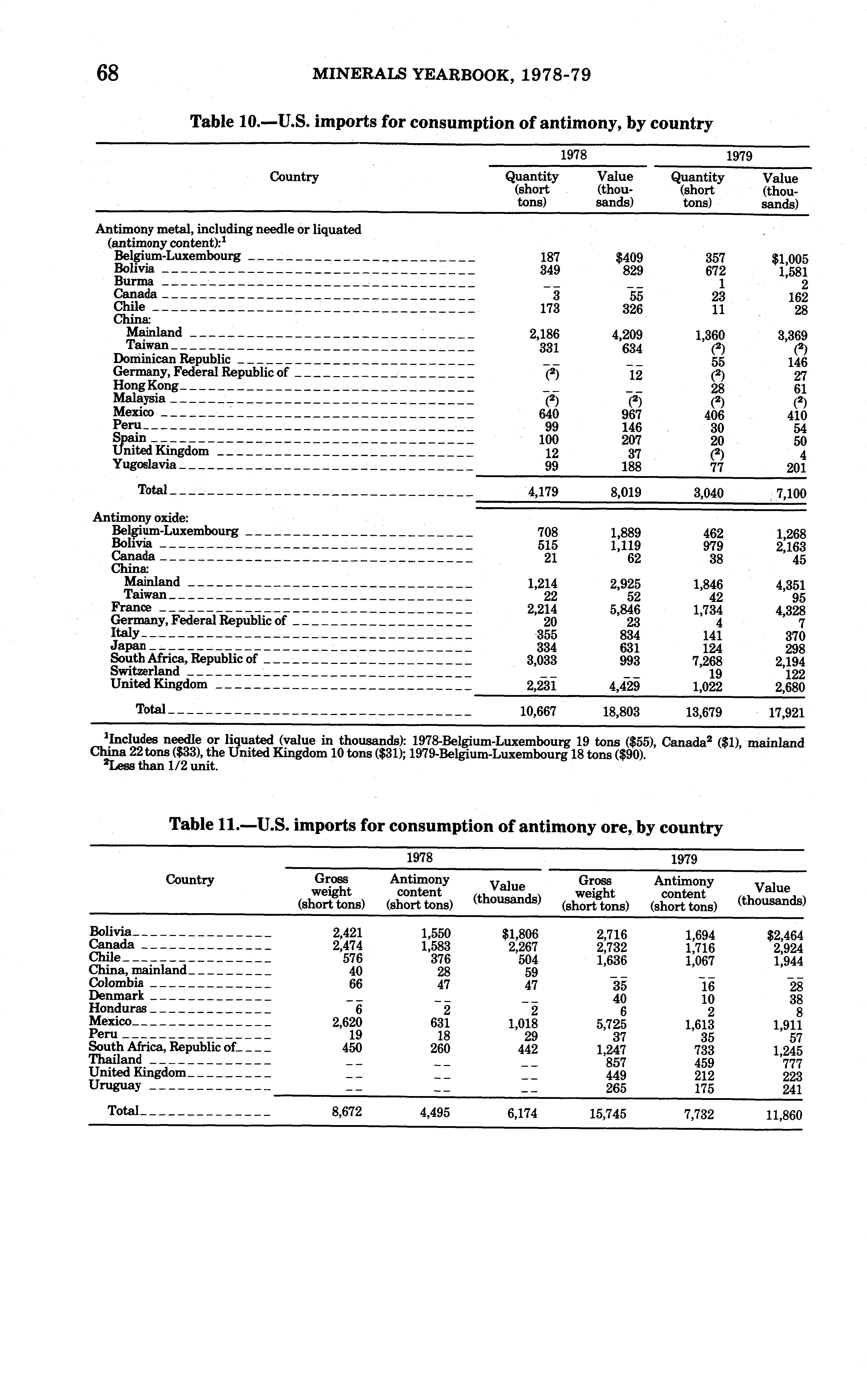 68 MINERALS YEARBOOK, 1978-79

Table 10.—U.S. imports for consumption of antimony, by country

| Country | 1978 Quantity (short tons) | 1978 Value (thousands) | 1979 Quantity (short tons) | 1979 Value (thousands) |
|---|---|---|---|---|
| Antimony metal, including needle or liquated (antimony content):$^1$ | | | | |
| Belgium-Luxembourg | 187 | $409 | 357 | $1,005 |
| Bolivia | 349 | 829 | 672 | 1,581 |
| Burma | -- | -- | 1 | 2 |
| Canada | 3 | 55 | 23 | 162 |
| Chile | 173 | 326 | 11 | 28 |
| China: | | | | |
| Mainland | 2,186 | 4,209 | 1,360 | 3,369 |
| Taiwan | 331 | 634 | ($^2$) | ($^2$) |
| Dominican Republic | -- | -- | 55 | 146 |
| Germany, Federal Republic of | ($^2$) | 12 | ($^2$) | 27 |
| Hong Kong | -- | -- | 28 | 61 |
| Malaysia | ($^2$) | ($^2$) | ($^2$) | ($^2$) |
| Mexico | 640 | 967 | 406 | 410 |
| Peru | 99 | 146 | 30 | 54 |
| Spain | 100 | 207 | 20 | 50 |
| United Kingdom | 12 | 37 | ($^2$) | 4 |
| Yugoslavia | 99 | 188 | 77 | 201 |
| Total | 4,179 | 8,019 | 3,040 | 7,100 |
| Antimony oxide: | | | | |
| Belgium-Luxembourg | 708 | 1,889 | 462 | 1,268 |
| Bolivia | 515 | 1,119 | 979 | 2,163 |
| Canada | 21 | 62 | 38 | 45 |
| China: | | | | |
| Mainland | 1,214 | 2,925 | 1,846 | 4,351 |
| Taiwan | 22 | 52 | 42 | 95 |
| France | 2,214 | 5,846 | 1,734 | 4,328 |
| Germany, Federal Republic of | 20 | 23 | 4 | 7 |
| Italy | 355 | 834 | 141 | 370 |
| Japan | 334 | 631 | 124 | 298 |
| South Africa, Republic of | 3,033 | 993 | 7,268 | 2,194 |
| Switzerland | -- | -- | 19 | 122 |
| United Kingdom | 2,231 | 4,429 | 1,022 | 2,680 |
| Total | 10,667 | 18,803 | 13,679 | 17,921 |

$^1$Includes needle or liquated (value in thousands): 1978-Belgium-Luxembourg 19 tons ($55), Canada$^2$ ($1), mainland China 22 tons ($33), the United Kingdom 10 tons ($31); 1979-Belgium-Luxembourg 18 tons ($90).
$^2$Less than 1/2 unit.

Table 11.—U.S. imports for consumption of antimony ore, by country

| Country | 1978 Gross weight (short tons) | 1978 Antimony content (short tons) | 1978 Value (thousands) | 1979 Gross weight (short tons) | 1979 Antimony content (short tons) | 1979 Value (thousands) |
|---|---|---|---|---|---|---|
| Bolivia | 2,421 | 1,550 | $1,806 | 2,716 | 1,694 | $2,464 |
| Canada | 2,474 | 1,583 | 2,267 | 2,732 | 1,716 | 2,924 |
| Chile | 576 | 376 | 504 | 1,636 | 1,067 | 1,944 |
| China, mainland | 40 | 28 | 59 | -- | -- | -- |
| Colombia | 66 | 47 | 47 | 35 | 16 | 28 |
| Denmark | -- | -- | -- | 40 | 10 | 38 |
| Honduras | 6 | 2 | 2 | 6 | 2 | 8 |
| Mexico | 2,620 | 631 | 1,018 | 5,725 | 1,613 | 1,911 |
| Peru | 19 | 18 | 29 | 37 | 35 | 57 |
| South Africa, Republic of | 450 | 260 | 442 | 1,247 | 733 | 1,245 |
| Thailand | -- | -- | -- | 857 | 459 | 777 |
| United Kingdom | -- | -- | -- | 449 | 212 | 223 |
| Uruguay | -- | -- | -- | 265 | 175 | 241 |
| Total | 8,672 | 4,495 | 6,174 | 15,745 | 7,732 | 11,860 |